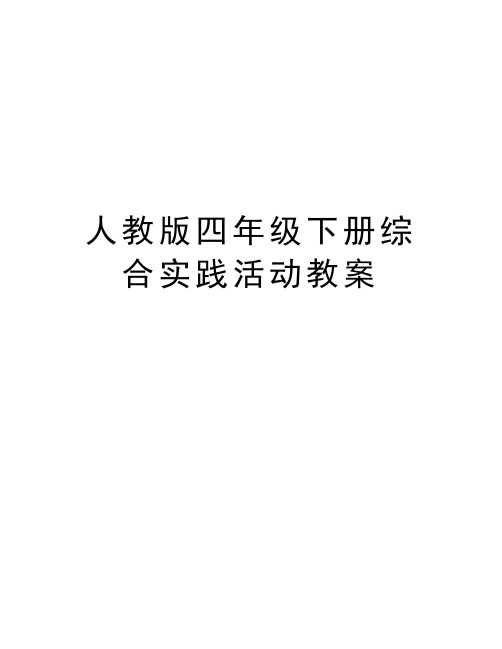 人教版四年级下册综合实践活动教案